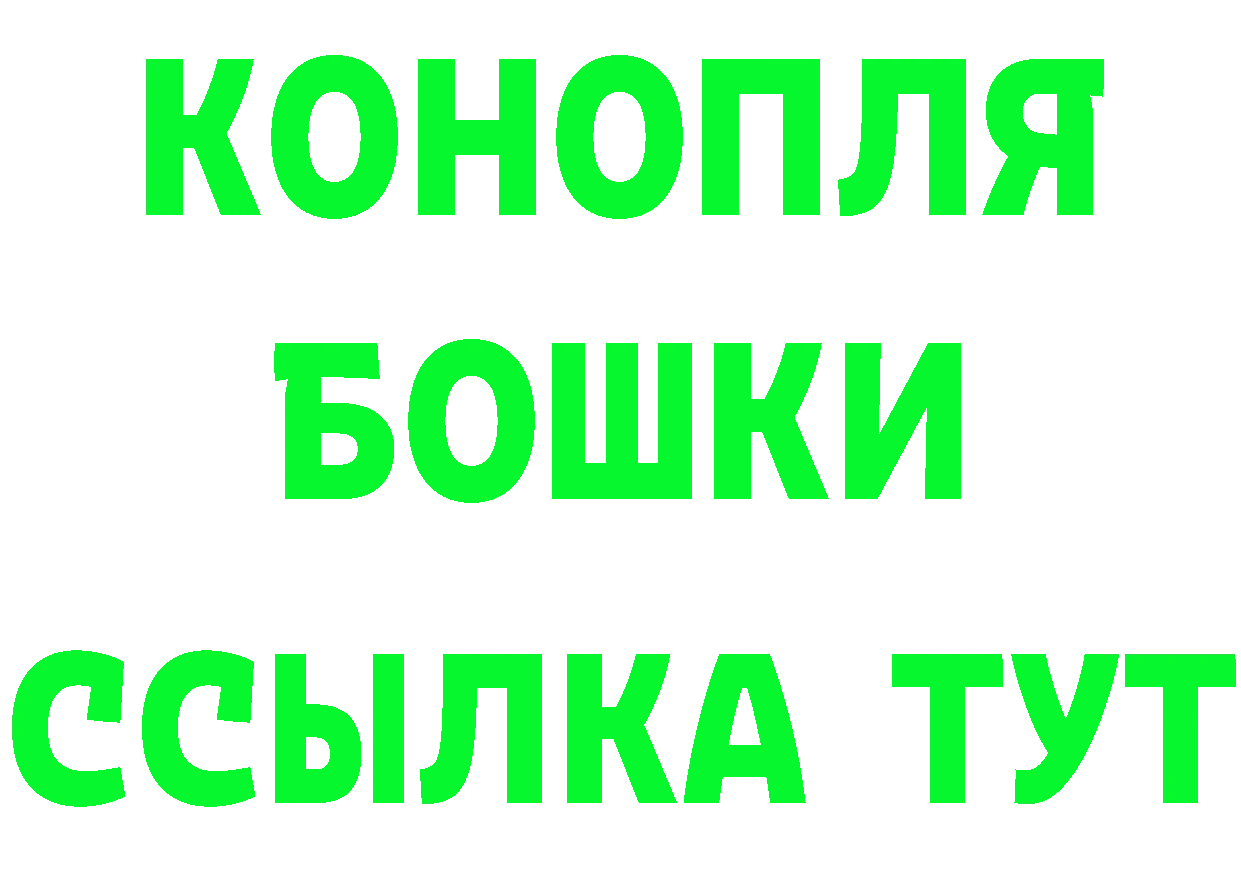 КОНОПЛЯ
БОШКИ
ССЫЛКА ТУТ